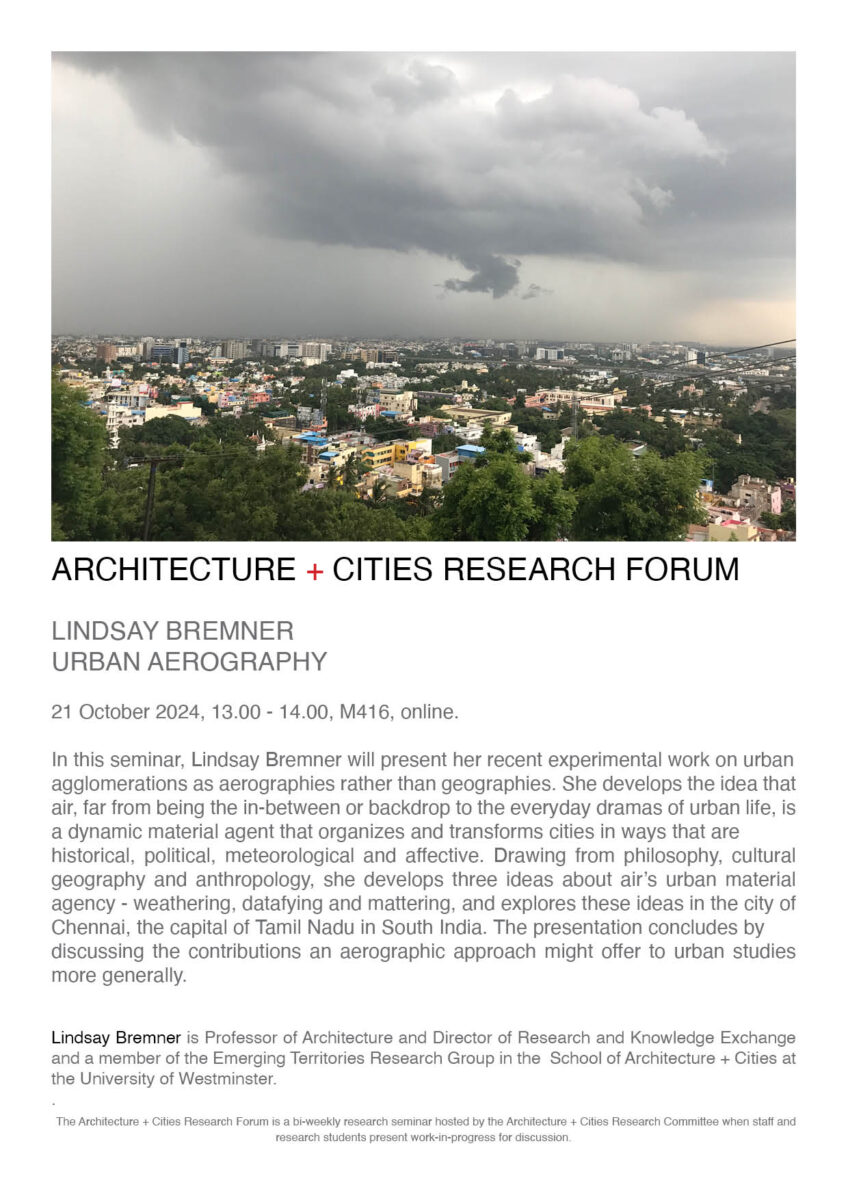 ARCHITECTURE + CITIES RESEARCH FORUM

LINDSAY BREMNER
URBAN AEROGRAPHY

21 October 2024, 13.00 - 14.00, M416, online.

In this seminar, Lindsay Bremner will present her recent experimental work on urban agglomerations as aerographies rather than geographies. She develops the idea that air, far from being the in-between or backdrop to the everyday dramas of urban life, is a dynamic material agent that organizes and transforms cities in ways that are historical, political, meteorological and affective. Drawing from philosophy, cultural geography and anthropology, she develops three ideas about air's urban material agency - weathering, datafying and mattering, and explores these ideas in the city of Chennai, the capital of Tamil Nadu in South India. The presentation concludes by discussing the contributions an aerographic approach might offer to urban studies more generally.

Lindsay Bremner is Professor of Architecture and Director of Research and Knowledge Exchange and a member of the Emerging Territories Research Group in the School of Architecture + Cities at the University of Westminster.

.

The Architecture + Cities Research Forum is a bi-weekly research seminar hosted by the Architecture + Cities Research Committee when staff and research students present work-in-progress for discussion.